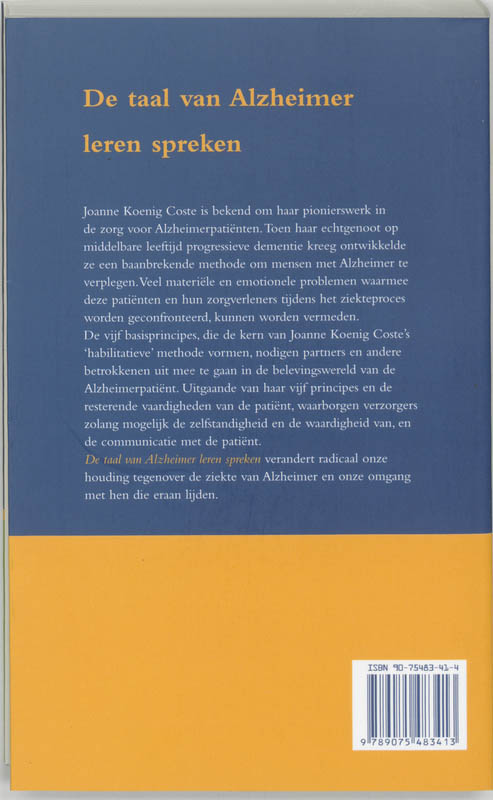 De taal van Alzheimer

leren spreken

Joanne Koenig Coste is bekend om haar pionierswerk in de zorg voor Alzheimerpatiënten. Toen haar echtgenoot op middelbare leeftijd progressieve dementie kreeg ontwikkelde ze een baanbrekende methode om mensen met Alzheimer te verplegen. Veel materiële en emotionele problemen waarmee deze patiënten en hun zorgverleners tijdens het ziekteproces worden geconfronteerd, kunnen worden vermeden.
De vijf basisprincipes, die de kern van Joanne Koenig Coste's 'habilitatieve' methode vormen, nodigen partners en andere betrokkenen uit mee te gaan in de belevingswereld van de Alzheimerpatiënt. Uitgaande van haar vijf principes en de resterende vaardigheden van de patiënt, waarborgen verzorgers zolang mogelijk de zelfstandigheid en de waardigheid van, en de communicatie met de patiënt.
De taal van Alzheimer leren spreken verandert radicaal onze houding tegenover de ziekte van Alzheimer en onze omgang met hen die eraan lijden.

ISBN 90-75483-41-4

9 789075 483413